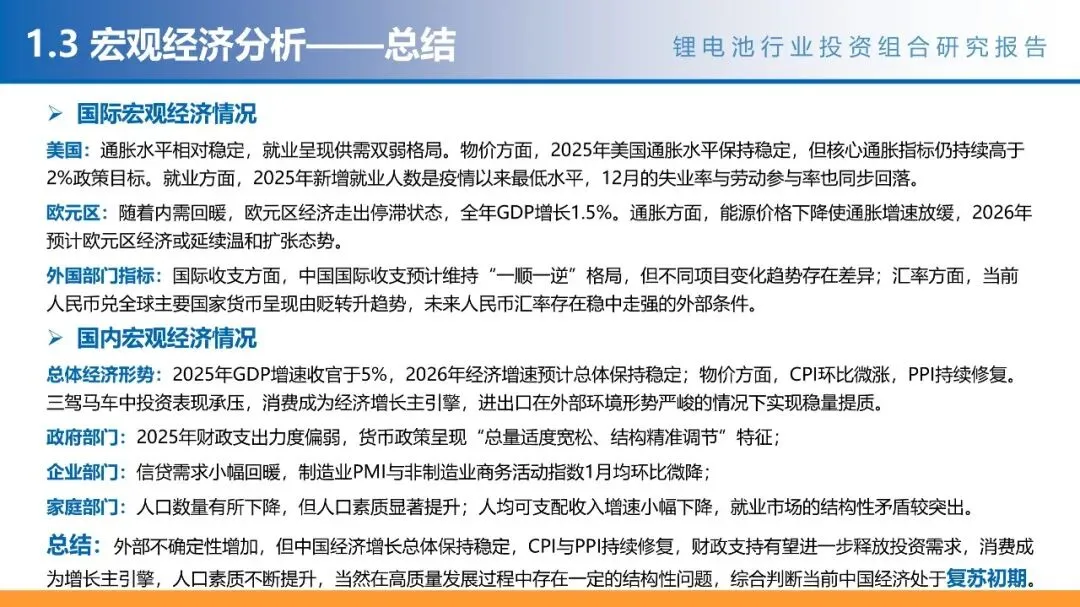 1.3 宏观经济分析——总结

锂电池行业投资组合研究报告

➢ 国际宏观经济情况

美国：通胀水平相对稳定，就业呈现供需双弱格局。物价方面，2025年美国通胀水平保持稳定，但核心通胀指标仍持续高于2%政策目标。就业方面，2025年新增就业人数是疫情以来最低水平，12月的失业率与劳动参与率也同步回落。

欧元区：随着内需回暖，欧元区经济走出停滞状态，全年GDP增长1.5%。通胀方面，能源价格下降使通胀增速放缓，2026年预计欧元区经济或延续温和扩张态势。

外国部门指标：国际收支方面，中国国际收支预计维持“一顺一逆”格局，但不同项目变化趋势存在差异；汇率方面，当前人民币兑全球主要国家货币呈现由贬转升趋势，未来人民币汇率存在稳中走强的外部条件。

➢ 国内宏观经济情况

总体经济形势：2025年GDP增速收官于5%，2026年经济增速预计总体保持稳定；物价方面，CPI环比微涨，PPI持续修复。三驾马车中投资表现承压，消费成为经济增长主引擎，进出口在外部环境形势严峻的情况下实现稳量提质。

政府部门：2025年财政支出力度偏弱，货币政策呈现“总量适度宽松、结构精准调节”特征；

企业部门：信贷需求小幅回暖，制造业PMI与非制造业商务活动指数1月均环比微降；

家庭部门：人口数量有所下降，但人口素质显著提升；人均可支配收入增速小幅下降，就业市场的结构性矛盾较突出。

总结：外部不确定性增加，但中国经济增长总体保持稳定，CPI与PPI持续修复，财政支持有望进一步释放投资需求，消费成为增长主引擎，人口素质不断提升，当然在高质量发展过程中存在一定的结构性问题，综合判断当前中国经济处于复苏初期。